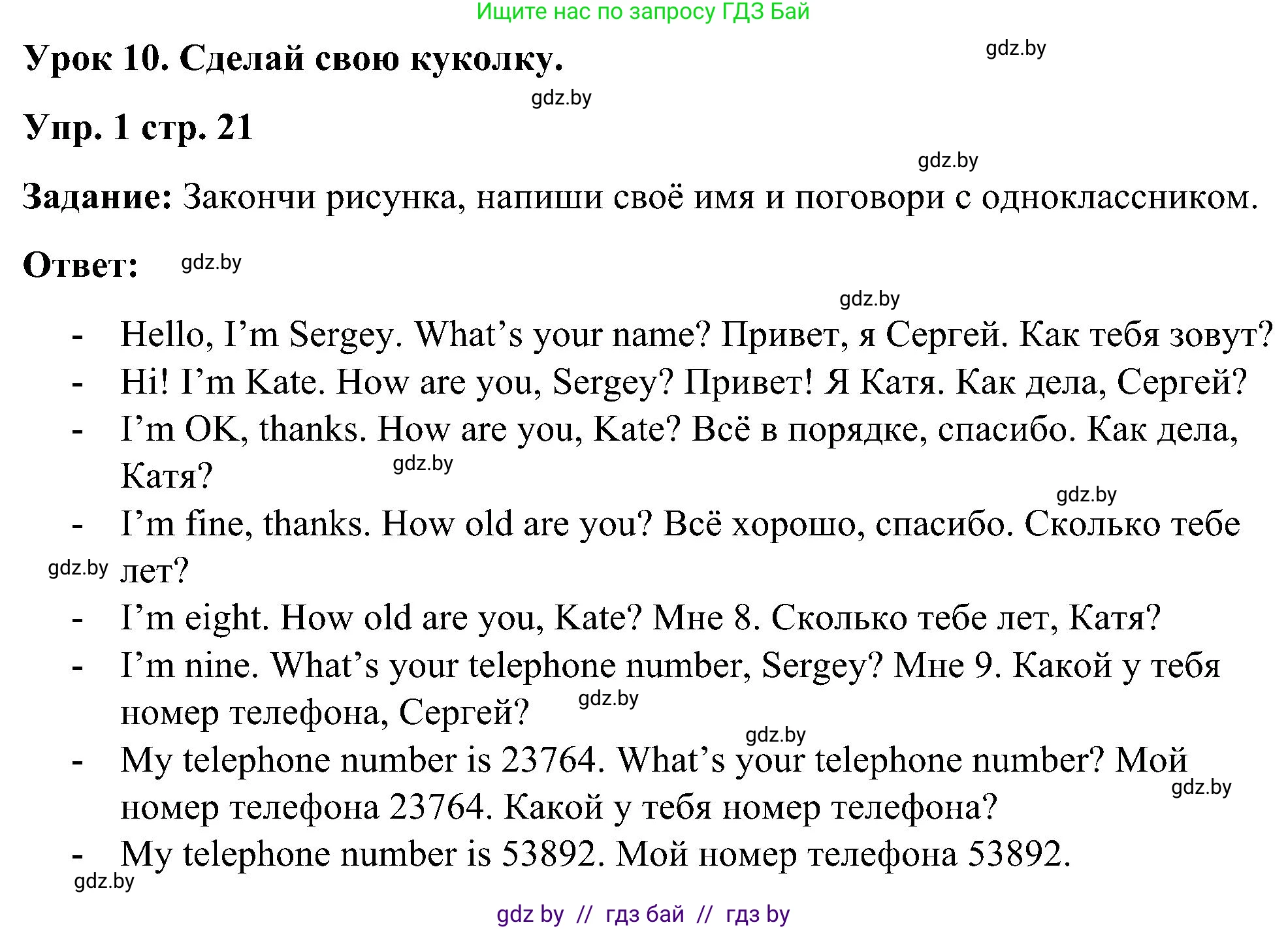 Ищите нас по запросу ГДЗ Бай

Урок 10. Сделай свою куколку.

gdz.by

gdz.by

Упр. 1 стр. 21

gdz.by

Задание: Закончи рисунка, напиши своё имя и поговори с одноклассником.

Ответ: gdz.by

gdz.by

- Hello, I'm Sergey. What's your name? Привет, я Сергей. Как тебя зовут?
- Hi! I'm Kate. How are you, Sergey? Привет! Я Катя. Как дела, Сергей?
- I'm OK, thanks. How are you, Kate? Всё в порядке, спасибо. Как дела, Катя? gdz.by

gdz.by

- I'm fine, thanks. How old are you? Всё хорошо, спасибо. Сколько тебе лет?

gdz.by

- I'm eight. How old are you, Kate? Мне 8. Сколько тебе лет, Катя?
- I'm nine. What's your telephone number, Sergey? Мне 9. Какой у тебя номер телефона, Сергей? gdz.by

gdz.by

- My telephone number is 23764. What's your telephone number? Мой номер телефона 23764. Какой у тебя номер телефона?

gdz.by

- My telephone number is 53892. Мой номер телефона 53892.

gdz.by

gdz by // гдз бай // гдз by